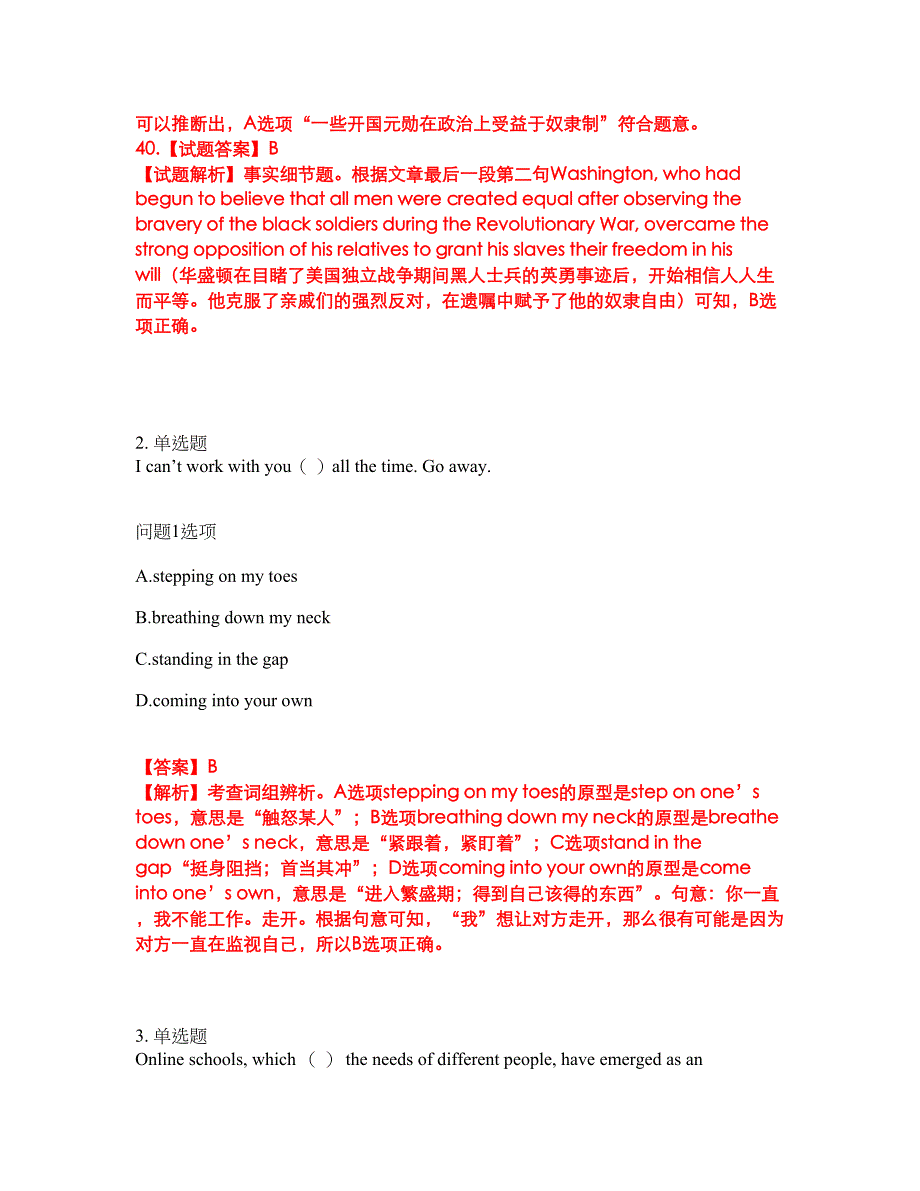 可以推断出，A选项“一些开国元勋在政治上受益于奴隶制”符合题意。
40.【试题答案】B
【试题解析】事实细节题。根据文章最后一段第二句Washington, who had begun to believe that all men were created equal after observing the bravery of the black soldiers during the Revolutionary War, overcame the strong opposition of his relatives to grant his slaves their freedom in his will（华盛顿在目睹了美国独立战争期间黑人士兵的英勇事迹后，开始相信人人生而平等。他克服了亲戚们的强烈反对，在遗嘱中赋予了他的奴隶自由）可知，B选项正确。

2. 单选题
I can’t work with you（ ）all the time. Go away.

问题1选项

A.stepping on my toes

B.breathing down my neck

C.standing in the gap

D.coming into your own

【答案】B
【解析】考查词组辨析。A选项stepping on my toes的原型是step on one’s toes，意思是“触怒某人”；B选项breathing down my neck的原型是breathe down one’s neck，意思是“紧跟着，紧盯着”；C选项stand in the gap“挺身阻挡；首当其冲”；D选项coming into your own的原型是come into one’s own，意思是“进入繁盛期；得到自己该得的东西”。句意：你一直，我不能工作。走开。根据句意可知，“我”想让对方走开，那么很有可能是因为对方一直在监视自己，所以B选项正确。

3. 单选题
Online schools, which （ ） the needs of different people, have emerged as an